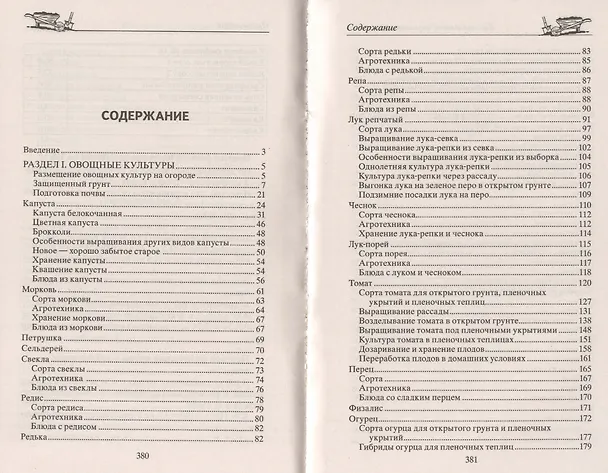 СОДЕРЖАНИЕ

Введение 3

РАЗДЕЛ I. ОВОЩНЫЕ КУЛЬТУРЫ 5
Размещение овощных культур на огороде 5
Защищенный грунт 7
Подготовка почвы 21

Капуста 24
Капуста белокочанная 31
Цветная капуста 46
Брокколи 48
Особенности выращивания других видов капусты 48
Новое — хорошо забытое старое 50
Хранение капусты 54
Квашение капусты 54
Блюда из капусты 56

Морковь 61
Сорта моркови 63
Агротехника 64
Хранение моркови 67
Блюда из моркови 67

Петрушка 69

Сельдерей 70

Свекла 72
Сорта свеклы 73
Агротехника 74
Блюда из свеклы 76

Редис 78
Сорта редиса 79
Агротехника 80
Блюда с редисом 82

Редька 82

380

Содержание

Сорта редьки 83
Агротехника 85
Блюда с редькой 86

Репа 87
Сорта репы 88
Агротехника 88
Блюда из репы 90

Лук репчатый 91
Сорта лука 97
Выращивание лука-севка 99
Выращивание лука-репки из севка 102
Особенности выращивания лука-репки из выборка 104
Однолетняя культура лука-репки 105
Культура лука-репки через рассаду 106
Выгонка лука на зеленое перо в открытом грунте 107
Подзимние посадки лука на перо 109

Чеснок 110
Сорта чеснока 112
Агротехника 112
Хранение лука-репки и чеснока 114

Лук-порей 115
Сорта порея 116
Агротехника 117
Блюда с луком и чесноком 118

Томат 120
Сорта томата для открытого грунта, пленочных укрытий и пленочных теплиц 127
Выращивание рассады 131
Возделывание томата в открытом грунте 138
Выращивание томата под пленочными укрытиями 148
Культура томата в пленочных теплицах 151
Дозаривание и хранение плодов 158
Переработка плодов в домашних условиях 161

Перец 165
Сорта 167
Агротехника 169
Блюда со сладким перцем 170

Физалис 171

Огурец 172
Сорта огурца для открытого грунта и пленочных укрытий 177
Гибриды огурца для пленочных теплиц 179

381